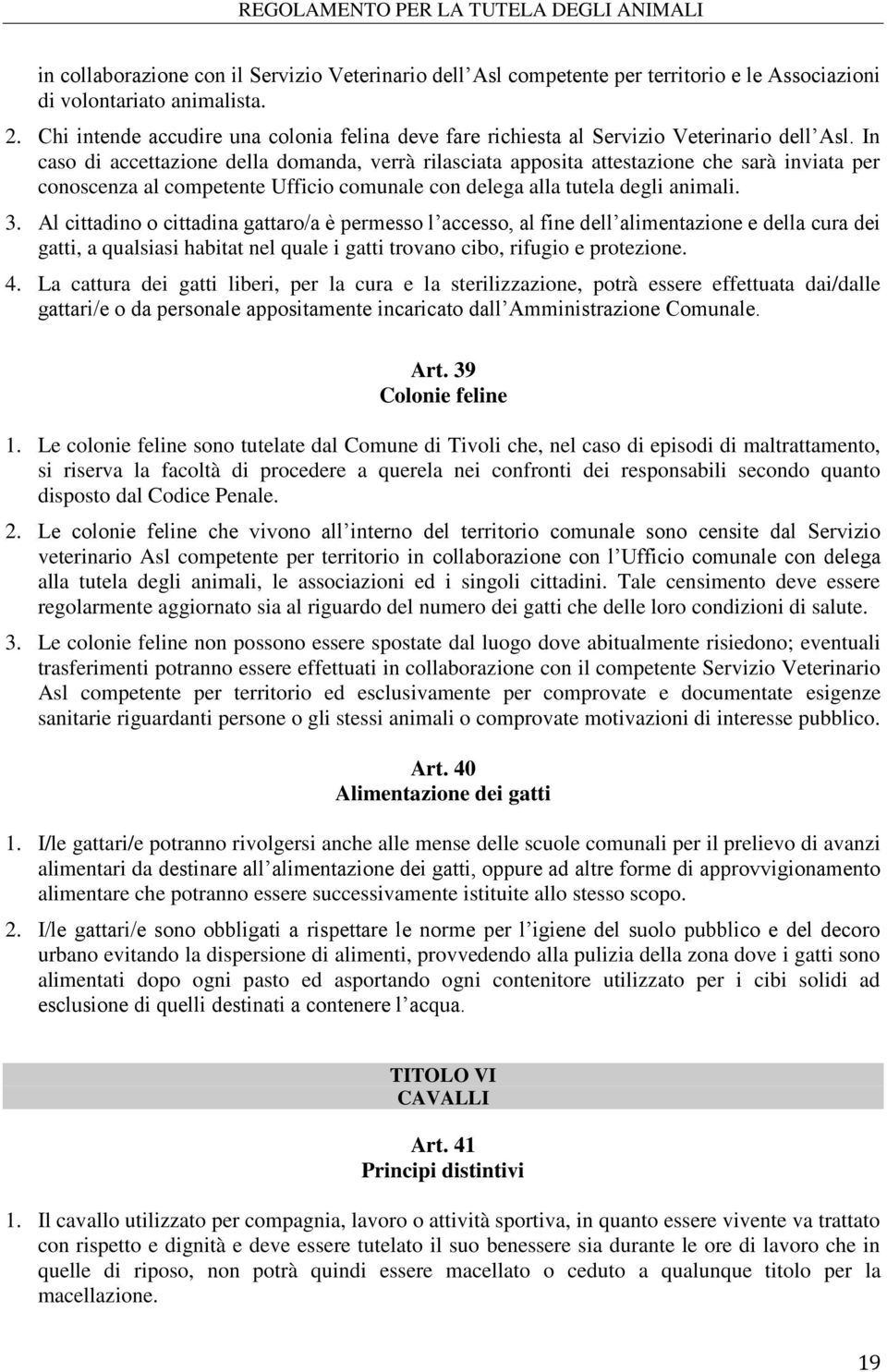 REGOLAMENTO PER LA TUTELA DEGLI ANIMALI

in collaborazione con il Servizio Veterinario dell Asl competente per territorio e le Associazioni di volontariato animalista.

2. Chi intende accudire una colonia felina deve fare richiesta al Servizio Veterinario dell Asl. In caso di accettazione della domanda, verrà rilasciata apposita attestazione che sarà inviata per conoscenza al competente Ufficio comunale con delega alla tutela degli animali.

3. Al cittadino o cittadina gattaro/a è permesso l accesso, al fine dell alimentazione e della cura dei gatti, a qualsiasi habitat nel quale i gatti trovano cibo, rifugio e protezione.

4. La cattura dei gatti liberi, per la cura e la sterilizzazione, potrà essere effettuata dai/dalle gattari/e o da personale appositamente incaricato dall Amministrazione Comunale.

Art. 39
Colonie feline

1. Le colonie feline sono tutelate dal Comune di Tivoli che, nel caso di episodi di maltrattamento, si riserva la facoltà di procedere a querela nei confronti dei responsabili secondo quanto disposto dal Codice Penale.

2. Le colonie feline che vivono all interno del territorio comunale sono censite dal Servizio veterinario Asl competente per territorio in collaborazione con l Ufficio comunale con delega alla tutela degli animali, le associazioni ed i singoli cittadini. Tale censimento deve essere regolarmente aggiornato sia al riguardo del numero dei gatti che delle loro condizioni di salute.

3. Le colonie feline non possono essere spostate dal luogo dove abitualmente risiedono; eventuali trasferimenti potranno essere effettuati in collaborazione con il competente Servizio Veterinario Asl competente per territorio ed esclusivamente per comprovate e documentate esigenze sanitarie riguardanti persone o gli stessi animali o comprovate motivazioni di interesse pubblico.

Art. 40
Alimentazione dei gatti

1. I/le gattari/e potranno rivolgersi anche alle mense delle scuole comunali per il prelievo di avanzi alimentari da destinare all alimentazione dei gatti, oppure ad altre forme di approvvigionamento alimentare che potranno essere successivamente istituite allo stesso scopo.

2. I/le gattari/e sono obbligati a rispettare le norme per l igiene del suolo pubblico e del decoro urbano evitando la dispersione di alimenti, provvedendo alla pulizia della zona dove i gatti sono alimentati dopo ogni pasto ed asportando ogni contenitore utilizzato per i cibi solidi ad esclusione di quelli destinati a contenere l acqua.

TITOLO VI
CAVALLI

Art. 41
Principi distintivi

1. Il cavallo utilizzato per compagnia, lavoro o attività sportiva, in quanto essere vivente va trattato con rispetto e dignità e deve essere tutelato il suo benessere sia durante le ore di lavoro che in quelle di riposo, non potrà quindi essere macellato o ceduto a qualunque titolo per la macellazione.

19